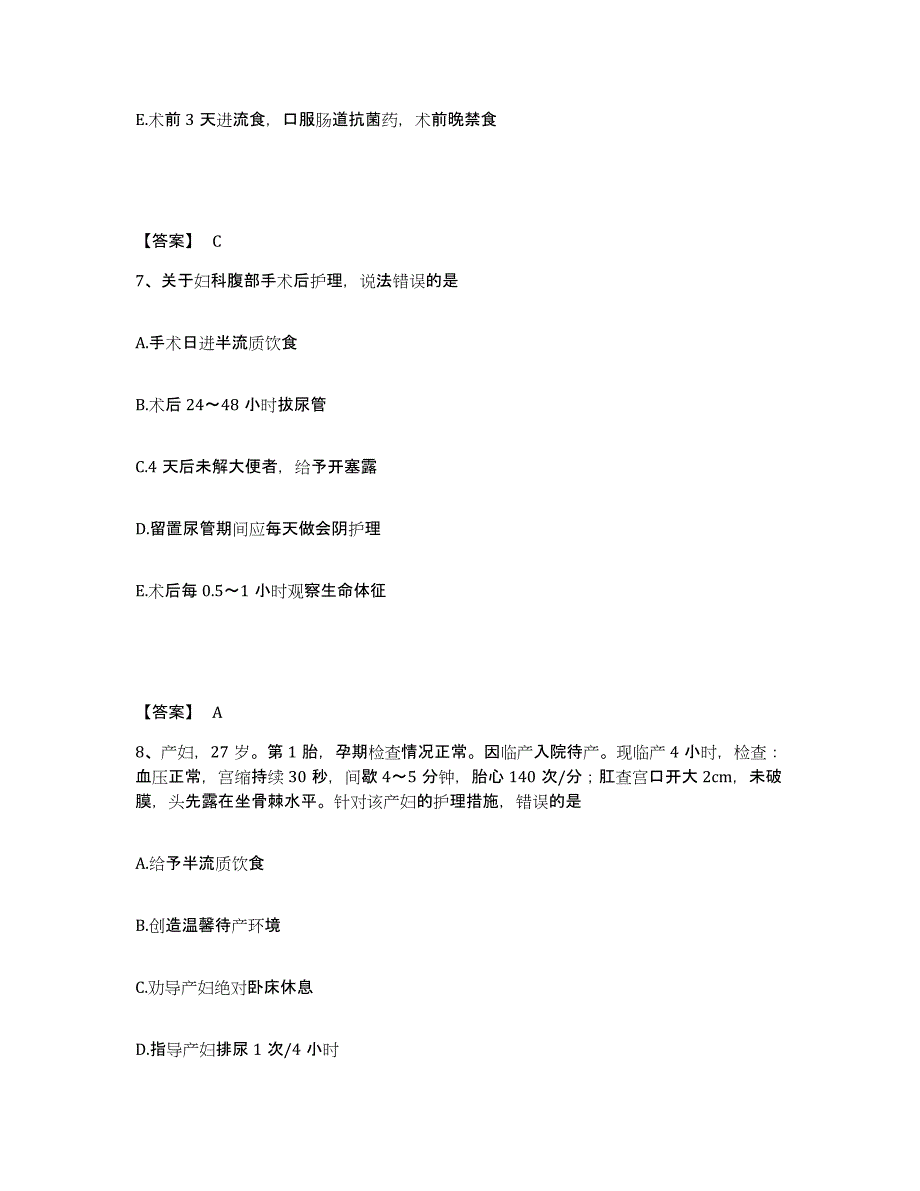 E.术前 3 天进流食，口服肠道抗菌药，术前晚禁食

【答案】 C

7、关于妇科腹部手术后护理，说法错误的是

A.手术日进半流质饮食

B.术后 24～48 小时拔尿管

C.4 天后未解大便者，给予开塞露

D.留置尿管期间应每天做会阴护理

E.术后每 0.5～1 小时观察生命体征

【答案】 A

8、产妇，27 岁。第 1 胎，孕期检查情况正常。因临产入院待产。现临产 4 小时，检查：血压正常，宫缩持续 30 秒，间歇 4～5 分钟，胎心 140 次/分；肛查宫口开大 2cm，未破膜，头先露在坐骨棘水平。针对该产妇的护理措施，错误的是

A.给予半流质饮食

B.创造温馨待产环境

C.劝导产妇绝对卧床休息

D.指导产妇排尿 1 次/4 小时